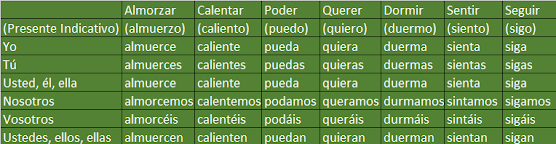 | | Almorzar | Calentar | Poder | Querer | Dormir | Sentir | Seguir |
|---|---|---|---|---|---|---|---|
| (Presente Indicativo) | (almuerzo) | (caliento) | (puedo) | (quiero) | (duermo) | (siento) | (sigo) |
| Yo | almuerce | caliente | pueda | quiera | duerma | sienta | siga |
| Tú | almuerces | calientes | puedas | quieras | duermas | sientas | sigas |
| Usted, él, ella | almuerce | caliente | pueda | quiera | duerma | sienta | siga |
| Nosotros | almorcemos | calentemos | podamos | queramos | durmamos | sintamos | sigamos |
| Vosotros | almorcéis | calentéis | podáis | queráis | durmáis | sintáis | sigáis |
| Ustedes, ellos, ellas | almuercen | calienten | puedan | quieran | duerman | sientan | sigan |